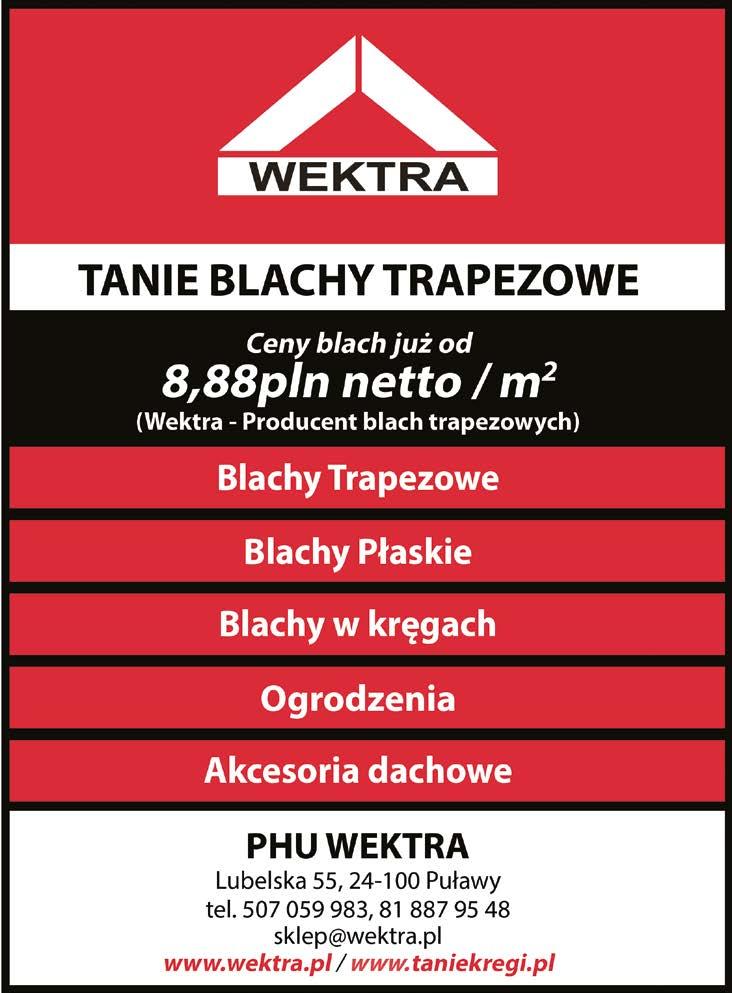 WEKTRA

TANIE BLACHY TRAPEZOWE

Ceny blach już od
8,88pln netto / $m^2$
(Wektra - Producent blach trapezowych)

Blachy Trapezowe

Blachy Płaskie

Blachy w kręgach

Ogrodzenia

Akcesoria dachowe

PHU WEKTRA
Lubelska 55, 24-100 Puławy
tel. 507 059 983, 81 887 95 48
sklep@wektra.pl
www.wektra.pl / www.taniekregi.pl